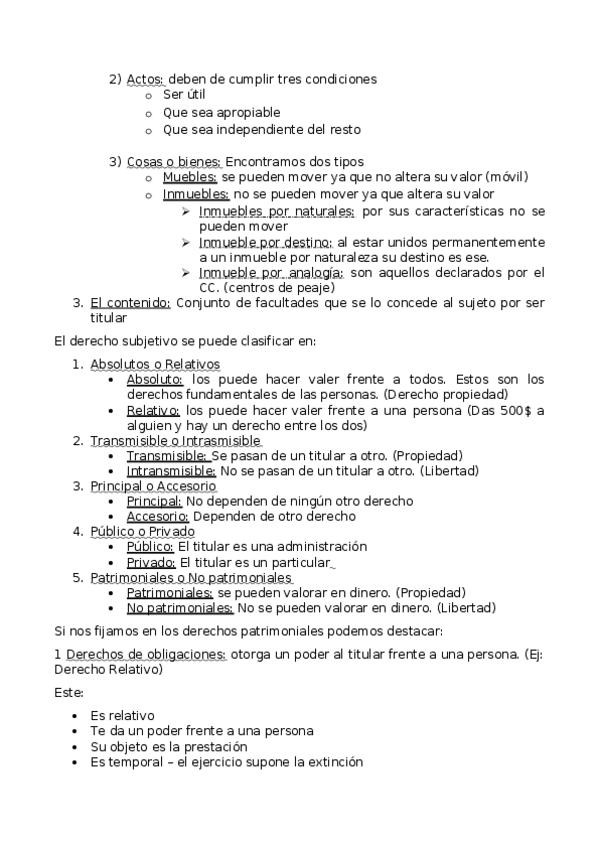 2) Actos: deben de cumplir tres condiciones
o Ser útil
o Que sea apropiable
o Que sea independiente del resto

3) Cosas o bienes: Encontramos dos tipos
o Muebles: se pueden mover ya que no altera su valor (móvil)
o Inmuebles: no se pueden mover ya que altera su valor
➢ Inmuebles por naturales: por sus características no se pueden mover
➢ Inmueble por destino: al estar unidos permanentemente a un inmueble por naturaleza su destino es ese.
➢ Inmueble por analogía: son aquellos declarados por el CC. (centros de peaje)

3. El contenido: Conjunto de facultades que se lo concede al sujeto por ser titular

El derecho subjetivo se puede clasificar en:

1. Absolutos o Relativos
• Absoluto: los puede hacer valer frente a todos. Estos son los derechos fundamentales de las personas. (Derecho propiedad)
• Relativo: los puede hacer valer frente a una persona (Das 500$ a alguien y hay un derecho entre los dos)
2. Transmisible o Intrasmisible
• Transmisible: Se pasan de un titular a otro. (Propiedad)
• Intransmisible: No se pasan de un titular a otro. (Libertad)
3. Principal o Accesorio
• Principal: No dependen de ningún otro derecho
• Accesorio: Dependen de otro derecho
4. Público o Privado
• Público: El titular es una administración
• Privado: El titular es un particular
5. Patrimoniales o No patrimoniales
• Patrimoniales: se pueden valorar en dinero. (Propiedad)
• No patrimoniales: No se pueden valorar en dinero. (Libertad)

Si nos fijamos en los derechos patrimoniales podemos destacar:

1 Derechos de obligaciones: otorga un poder al titular frente a una persona. (Ej: Derecho Relativo)

Este:

• Es relativo
• Te da un poder frente a una persona
• Su objeto es la prestación
• Es temporal – el ejercicio supone la extinción